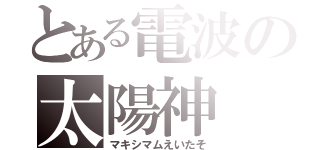 とある電波の
太陽神
マキシマムえいたそ